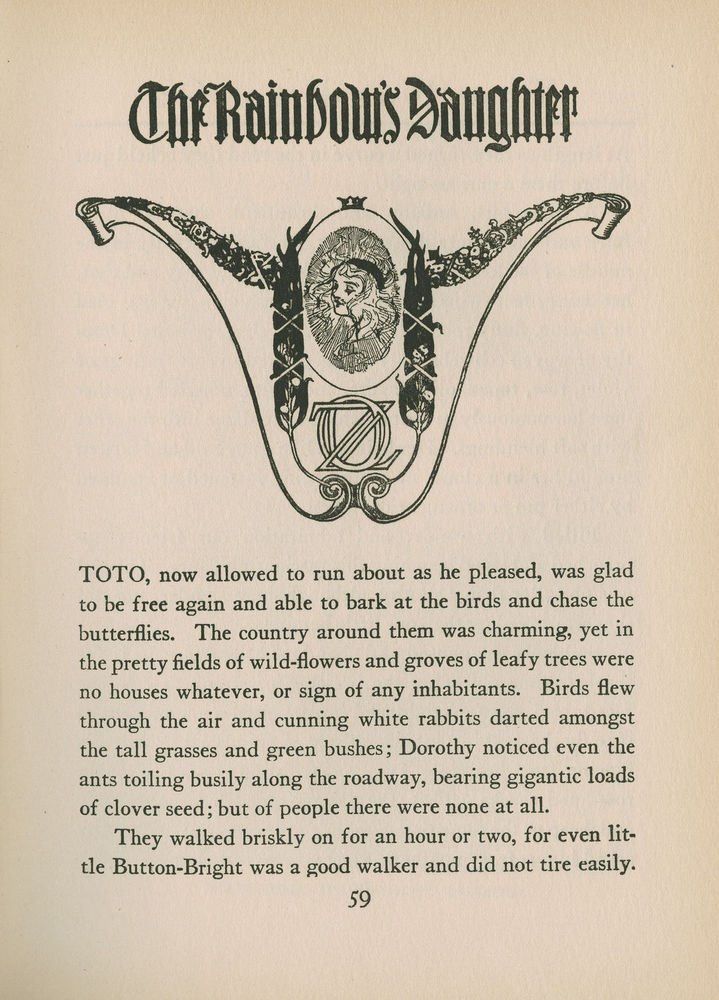 The Rainbow's Daughter

OZ

TOTO, now allowed to run about as he pleased, was glad to be free again and able to bark at the birds and chase the butterflies. The country around them was charming, yet in the pretty fields of wild-flowers and groves of leafy trees were no houses whatever, or sign of any inhabitants. Birds flew through the air and cunning white rabbits darted amongst the tall grasses and green bushes; Dorothy noticed even the ants toiling busily along the roadway, bearing gigantic loads of clover seed; but of people there were none at all.

They walked briskly on for an hour or two, for even little Button-Bright was a good walker and did not tire easily.

59